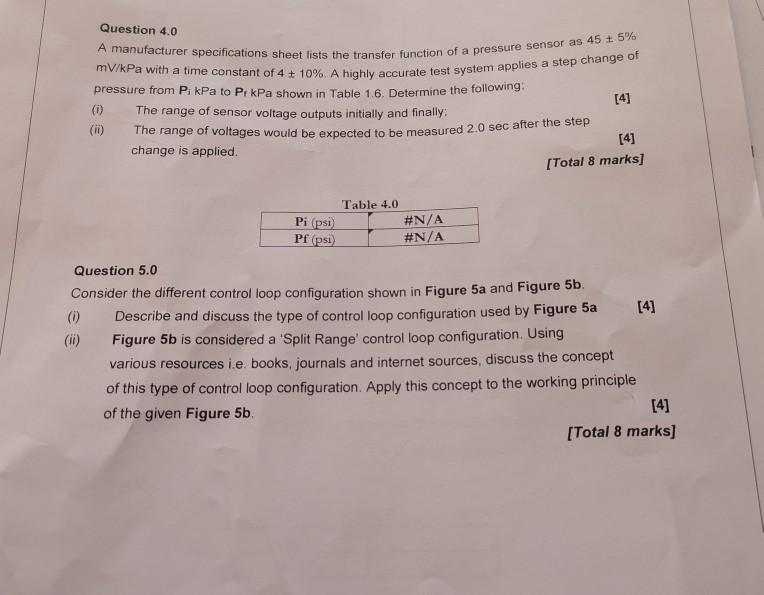 Question 4.0

A manufacturer specifications sheet lists the transfer function of a pressure sensor as $45 \pm 5\%$ mV/kPa with a time constant of $4 \pm 10\%$. A highly accurate test system applies a step change of pressure from $P_i$ kPa to $P_f$ kPa shown in Table 1.6. Determine the following:

(i) The range of sensor voltage outputs initially and finally; [4]

(ii) The range of voltages would be expected to be measured 2.0 sec after the step change is applied. [4]

[Total 8 marks]

Table 4.0

| Pi (psi) | #N/A |
|---|---|
| Pf (psi) | #N/A |

Question 5.0

Consider the different control loop configuration shown in Figure 5a and Figure 5b.

(i) Describe and discuss the type of control loop configuration used by Figure 5a [4]

(ii) Figure 5b is considered a 'Split Range' control loop configuration. Using various resources i.e. books, journals and internet sources, discuss the concept of this type of control loop configuration. Apply this concept to the working principle of the given Figure 5b. [4]

[Total 8 marks]